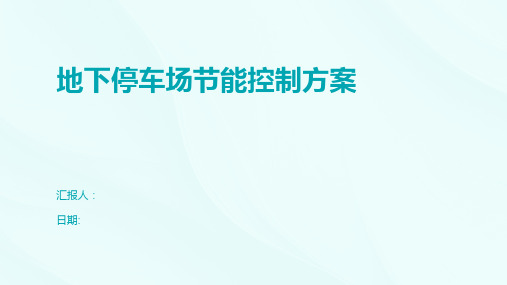 地下停车场节能控制方案

汇报人：

日期: